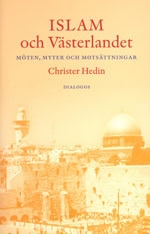 ISLAM
och Västerlandet

MÖTEN, MYTER OCH MOTSÄTTNINGAR

Christer Hedin

DIALOGOS